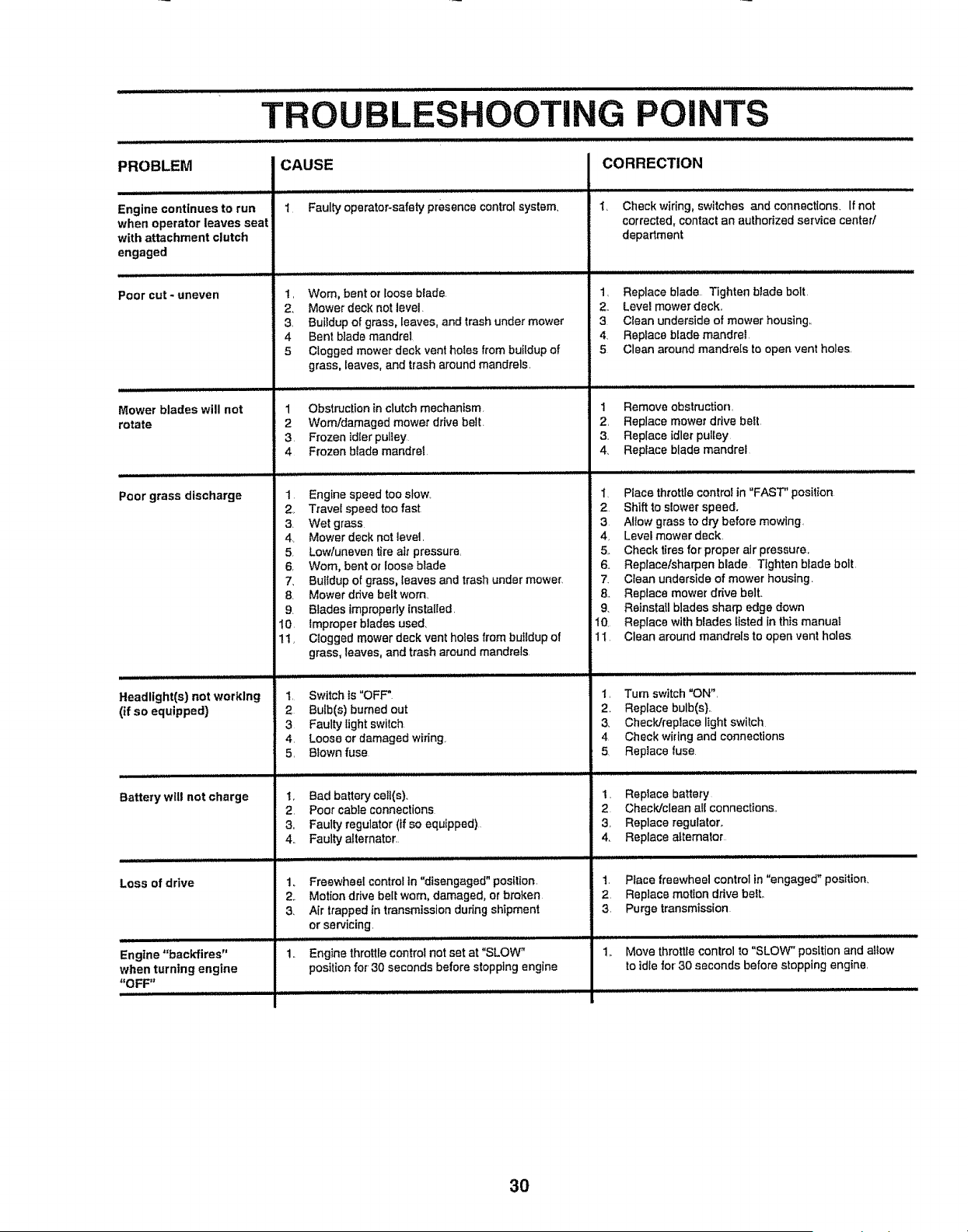 TROUBLESHOOTING POINTS

| PROBLEM | CAUSE | CORRECTION |
|---|---|---|
| Engine continues to run when operator leaves seat with attachment clutch engaged | 1. Faulty operator-safety presence control system. | 1. Check wiring, switches and connections. If not corrected, contact an authorized service center/ department |
| Poor cut - uneven | 1. Worn, bent or loose blade. 2. Mower deck not level. 3. Buildup of grass, leaves, and trash under mower 4. Bent blade mandrel. 5. Clogged mower deck vent holes from buildup of grass, leaves, and trash around mandrels. | 1. Replace blade. Tighten blade bolt. 2. Level mower deck. 3. Clean underside of mower housing. 4. Replace blade mandrel. 5. Clean around mandrels to open vent holes. |
| Mower blades will not rotate | 1. Obstruction in clutch mechanism. 2. Worn/damaged mower drive belt. 3. Frozen idler pulley. 4. Frozen blade mandrel. | 1. Remove obstruction. 2. Replace mower drive belt. 3. Replace idler pulley. 4. Replace blade mandrel. |
| Poor grass discharge | 1. Engine speed too slow. 2. Travel speed too fast. 3. Wet grass. 4. Mower deck not level. 5. Low/uneven tire air pressure. 6. Worn, bent or loose blade. 7. Buildup of grass, leaves and trash under mower. 8. Mower drive belt worn. 9. Blades improperly installed. 10. Improper blades used. 11. Clogged mower deck vent holes from buildup of grass, leaves, and trash around mandrels. | 1. Place throttle control in "FAST" position. 2. Shift to slower speed. 3. Allow grass to dry before mowing. 4. Level mower deck. 5. Check tires for proper air pressure. 6. Replace/sharpen blade. Tighten blade bolt. 7. Clean underside of mower housing. 8. Replace mower drive belt. 9. Reinstall blades sharp edge down. 10. Replace with blades listed in this manual. 11. Clean around mandrels to open vent holes. |
| Headlight(s) not working (if so equipped) | 1. Switch is "OFF". 2. Bulb(s) burned out. 3. Faulty light switch. 4. Loose or damaged wiring. 5. Blown fuse. | 1. Turn switch "ON". 2. Replace bulb(s). 3. Check/replace light switch. 4. Check wiring and connections. 5. Replace fuse. |
| Battery will not charge | 1. Bad battery cell(s). 2. Poor cable connections. 3. Faulty regulator (if so equipped). 4. Faulty alternator. | 1. Replace battery. 2. Check/clean all connections. 3. Replace regulator. 4. Replace alternator. |
| Loss of drive | 1. Freewheel control in "disengaged" position. 2. Motion drive belt worn, damaged, or broken. 3. Air trapped in transmission during shipment or servicing. | 1. Place freewheel control in "engaged" position. 2. Replace motion drive belt. 3. Purge transmission. |
| Engine "backfires" when turning engine "OFF" | 1. Engine throttle control not set at "SLOW" position for 30 seconds before stopping engine | 1. Move throttle control to "SLOW" position and allow to idle for 30 seconds before stopping engine. |

30